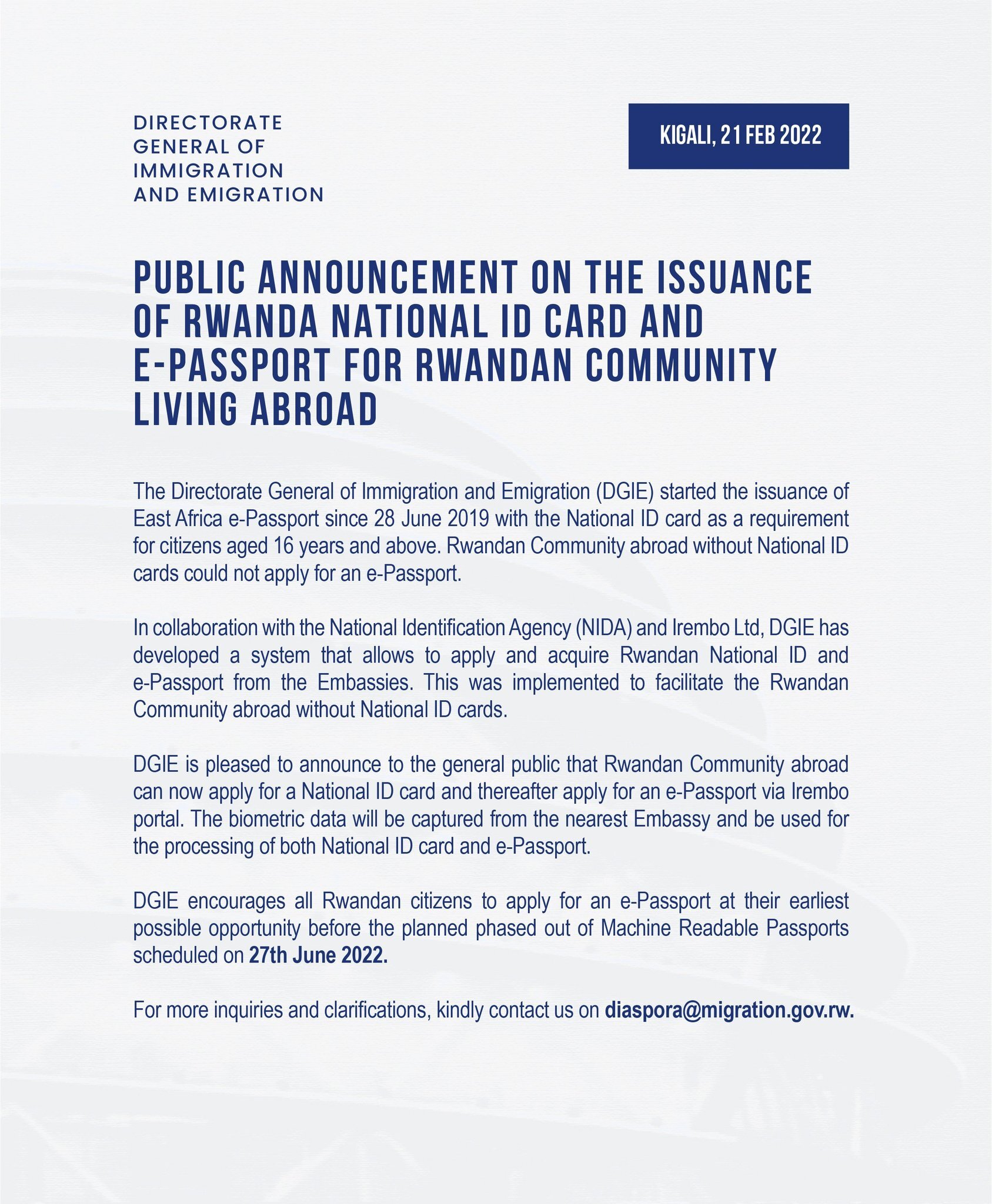 DIRECTORATE GENERAL OF IMMIGRATION AND EMIGRATION

KIGALI, 21 FEB 2022

PUBLIC ANNOUNCEMENT ON THE ISSUANCE OF RWANDA NATIONAL ID CARD AND E-PASSPORT FOR RWANDAN COMMUNITY LIVING ABROAD

The Directorate General of Immigration and Emigration (DGIE) started the issuance of East Africa e-Passport since 28 June 2019 with the National ID card as a requirement for citizens aged 16 years and above. Rwandan Community abroad without National ID cards could not apply for an e-Passport.

In collaboration with the National Identification Agency (NIDA) and Irembo Ltd, DGIE has developed a system that allows to apply and acquire Rwandan National ID and e-Passport from the Embassies. This was implemented to facilitate the Rwandan Community abroad without National ID cards.

DGIE is pleased to announce to the general public that Rwandan Community abroad can now apply for a National ID card and thereafter apply for an e-Passport via Irembo portal. The biometric data will be captured from the nearest Embassy and be used for the processing of both National ID card and e-Passport.

DGIE encourages all Rwandan citizens to apply for an e-Passport at their earliest possible opportunity before the planned phased out of Machine Readable Passports scheduled on 27th June 2022.

For more inquiries and clarifications, kindly contact us on diaspora@migration.gov.rw.